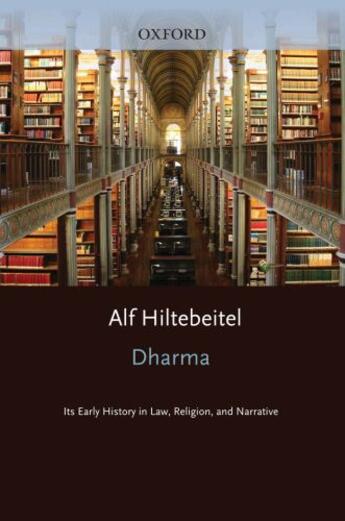 OXFORD

Alf Hiltebeitel

Dharma

Its Early History in Law, Religion, and Narrative